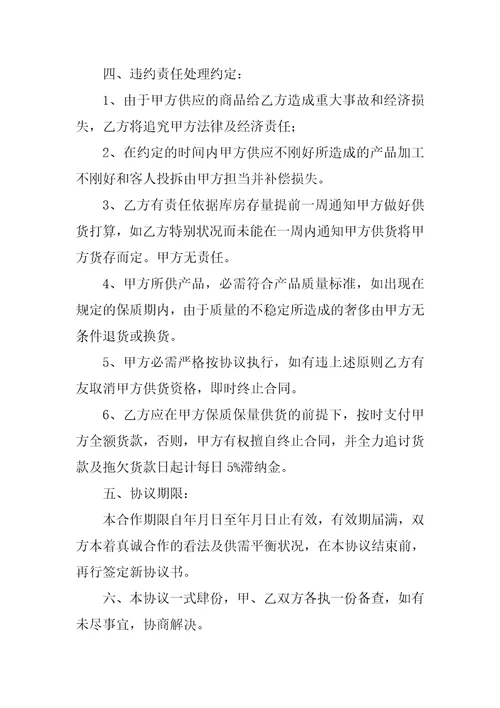 四、违约责任处理约定：

1、由于甲方供应的商品给乙方造成重大事故和经济损失，乙方将追究甲方法律及经济责任：

2、在约定的时间内甲方供应不刚好所造成的产品加工不刚好和客人投拆由甲方担当并补偿损失。

3、乙方有责任依据库房存量提前一周通知甲方做好供货打算，如乙方特别状况而未能在一周内通知甲方供货将甲方货存而定。甲方无责任。

4、甲方所供产品，必需符合产品质量标准，如出现在规定的保质期内，由于质量的不稳定所造成的奢侈由甲方无条件退货或换货。

5、甲方必需严格按协议执行，如有违上述原则乙方有友取消甲方供货资格，即时终止合同。

6、乙方应在甲方保质保量供货的前提下，按时支付甲方全额货款，否则，甲方有权擅自终止合同，并全力追讨货款及拖欠货款日起计每日 5%滞纳金。

五、协议期限：

本合作期限自年月日至年月日止有效，有效期届满，双方本着真诚合作的看法及供需平衡状况，在本协议结束前，再行签定新协议书。

六、本协议一式肆份，甲、乙双方各执一份备查，如有未尽事宜，协商解决。